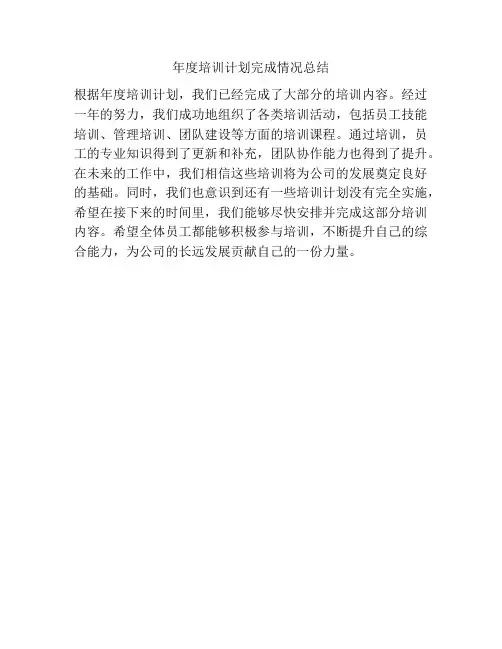 年度培训计划完成情况总结

根据年度培训计划，我们已经完成了大部分的培训内容。经过一年的努力，我们成功地组织了各类培训活动，包括员工技能培训、管理培训、团队建设等方面的培训课程。通过培训，员工的专业知识得到了更新和补充，团队协作能力也得到了提升。在未来的工作中，我们相信这些培训将为公司的发展奠定良好的基础。同时，我们也意识到还有一些培训计划没有完全实施，希望在接下来的时间里，我们能够尽快安排并完成这部分培训内容。希望全体员工都能够积极参与培训，不断提升自己的综合能力，为公司的长远发展贡献自己的一份力量。